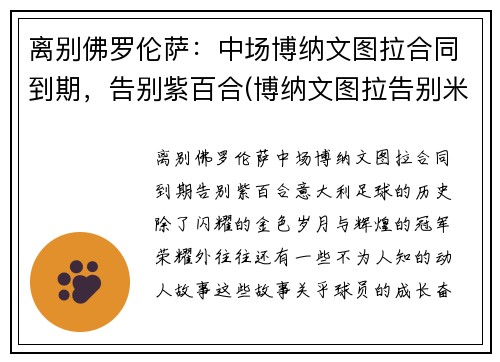 离别佛罗伦萨：中场博纳文图拉合同到期，告别紫百合(博纳文图拉告别米

离别佛罗伦萨中场博纳文图拉合同到期告别紫百合意大利足球的历史除了闪耀的金色岁月与辉煌的冠军荣耀外往往还有一些不为人知的动人故事这些故事关乎球员的成长奋